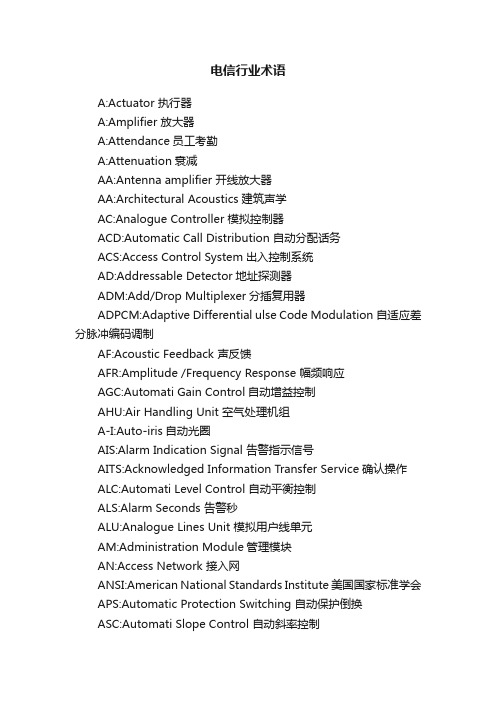 电信行业术语

A:Actuator 执行器
A:Amplifier 放大器
A:Attendance 员工考勤
A:Attenuation 衰减
AA:Antenna amplifier 开线放大器
AA:Architectural Acoustics 建筑声学
AC:Analogue Controller 模拟控制器
ACD:Automatic Call Distribution 自动分配话务
ACS:Access Control System 出入控制系统
AD:Addressable Detector 地址探测器
ADM:Add/Drop Multiplexer 分插复用器
ADPCM:Adaptive Differential ulse Code Modulation 自适应差分脉冲编码调制
AF:Acoustic Feedback 声反馈
AFR:Amplitude /Frequency Response 幅频响应
AGC:Automati Gain Control 自动增益控制
AHU:Air Handling Unit 空气处理机组
A-I:Auto-iris 自动光圈
AIS:Alarm Indication Signal 告警指示信号
AITS:Acknowledged Information Transfer Service 确认操作
ALC:Automati Level Control 自动平衡控制
ALS:Alarm Seconds 告警秒
ALU:Analogue Lines Unit 模拟用户线单元
AM:Administration Module 管理模块
AN:Access Network 接入网
ANSI:American National Standards Institute 美国国家标准学会
APS:Automatic Protection Switching 自动保护倒换
ASC:Automati Slope Control 自动斜率控制